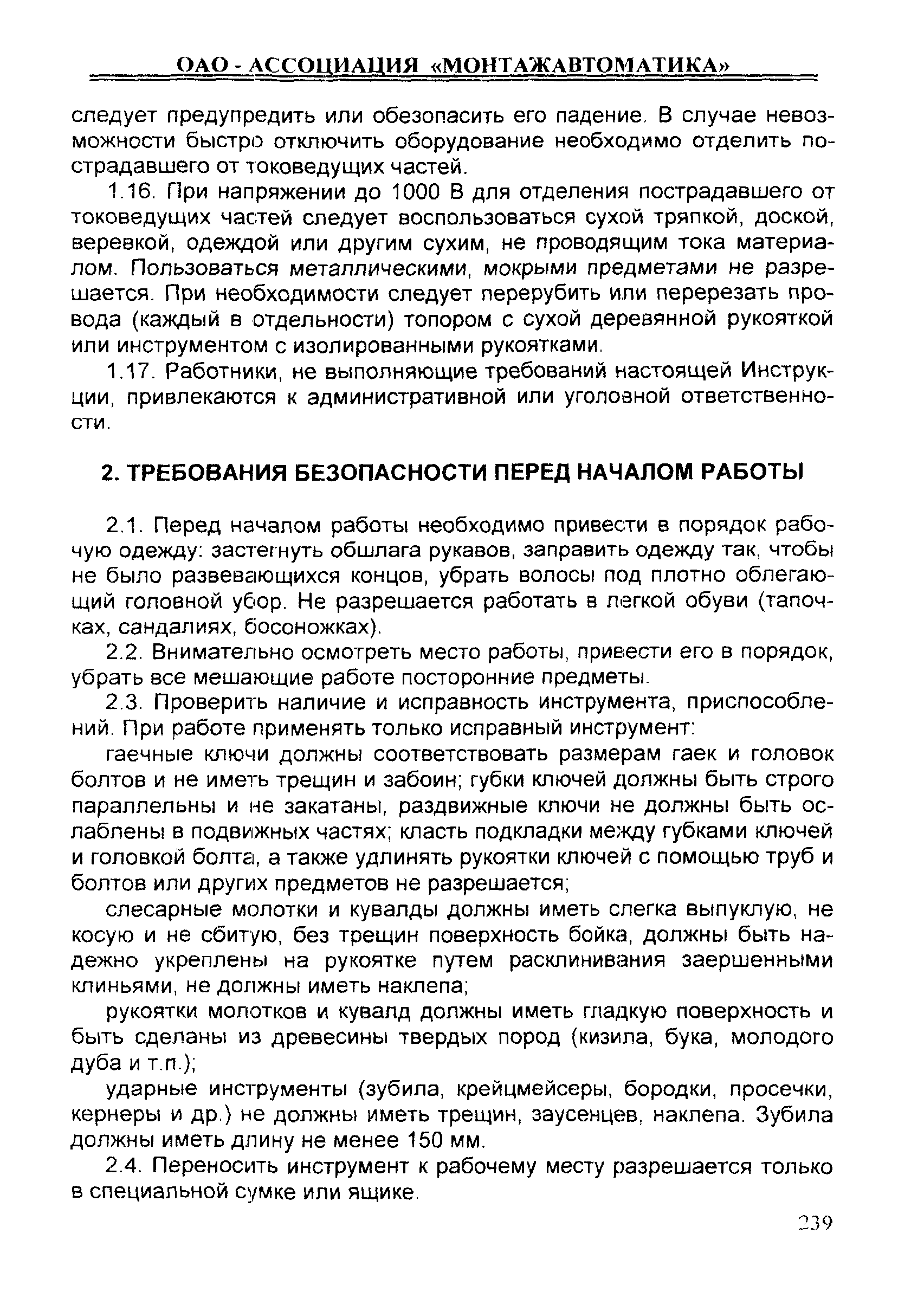 ОАО - АССОЦИАЦИЯ «МОНТАЖАВТОМАТИКА»

следует предупредить или обезопасить его падение. В случае невозможности быстро отключить оборудование необходимо отделить пострадавшего от токоведущих частей.

1.16. При напряжении до 1000 В для отделения пострадавшего от токоведущих частей следует воспользоваться сухой тряпкой, доской, веревкой, одеждой или другим сухим, не проводящим тока материалом. Пользоваться металлическими, мокрыми предметами не разрешается. При необходимости следует перерубить или перерезать провода (каждый в отдельности) топором с сухой деревянной рукояткой или инструментом с изолированными рукоятками.

1.17. Работники, не выполняющие требований настоящей Инструкции, привлекаются к административной или уголовной ответственности.

2. ТРЕБОВАНИЯ БЕЗОПАСНОСТИ ПЕРЕД НАЧАЛОМ РАБОТЫ

2.1. Перед началом работы необходимо привести в порядок рабочую одежду: застегнуть обшлага рукавов, заправить одежду так, чтобы не было развевающихся концов, убрать волосы под плотно облегающий головной убор. Не разрешается работать в легкой обуви (тапочках, сандалиях, босоножках).

2.2. Внимательно осмотреть место работы, привести его в порядок, убрать все мешающие работе посторонние предметы.

2.3. Проверить наличие и исправность инструмента, приспособлений. При работе применять только исправный инструмент:

гаечные ключи должны соответствовать размерам гаек и головок болтов и не иметь трещин и забоин; губки ключей должны быть строго параллельны и не закатаны, раздвижные ключи не должны быть ослаблены в подвижных частях; класть подкладки между губками ключей и головкой болта, а также удлинять рукоятки ключей с помощью труб и болтов или других предметов не разрешается;

слесарные молотки и кувалды должны иметь слегка выпуклую, не косую и не сбитую, без трещин поверхность бойка, должны быть надежно укреплены на рукоятке путем расклинивания заершенными клиньями, не должны иметь наклепа;

рукоятки молотков и кувалд должны иметь гладкую поверхность и быть сделаны из древесины твердых пород (кизила, бука, молодого дуба и т.п.);

ударные инструменты (зубила, крейцмейсеры, бородки, просечки, кернеры и др.) не должны иметь трещин, заусенцев, наклепа. Зубила должны иметь длину не менее 150 мм.

2.4. Переносить инструмент к рабочему месту разрешается только в специальной сумке или ящике.

239